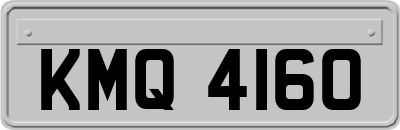 KMQ 4160